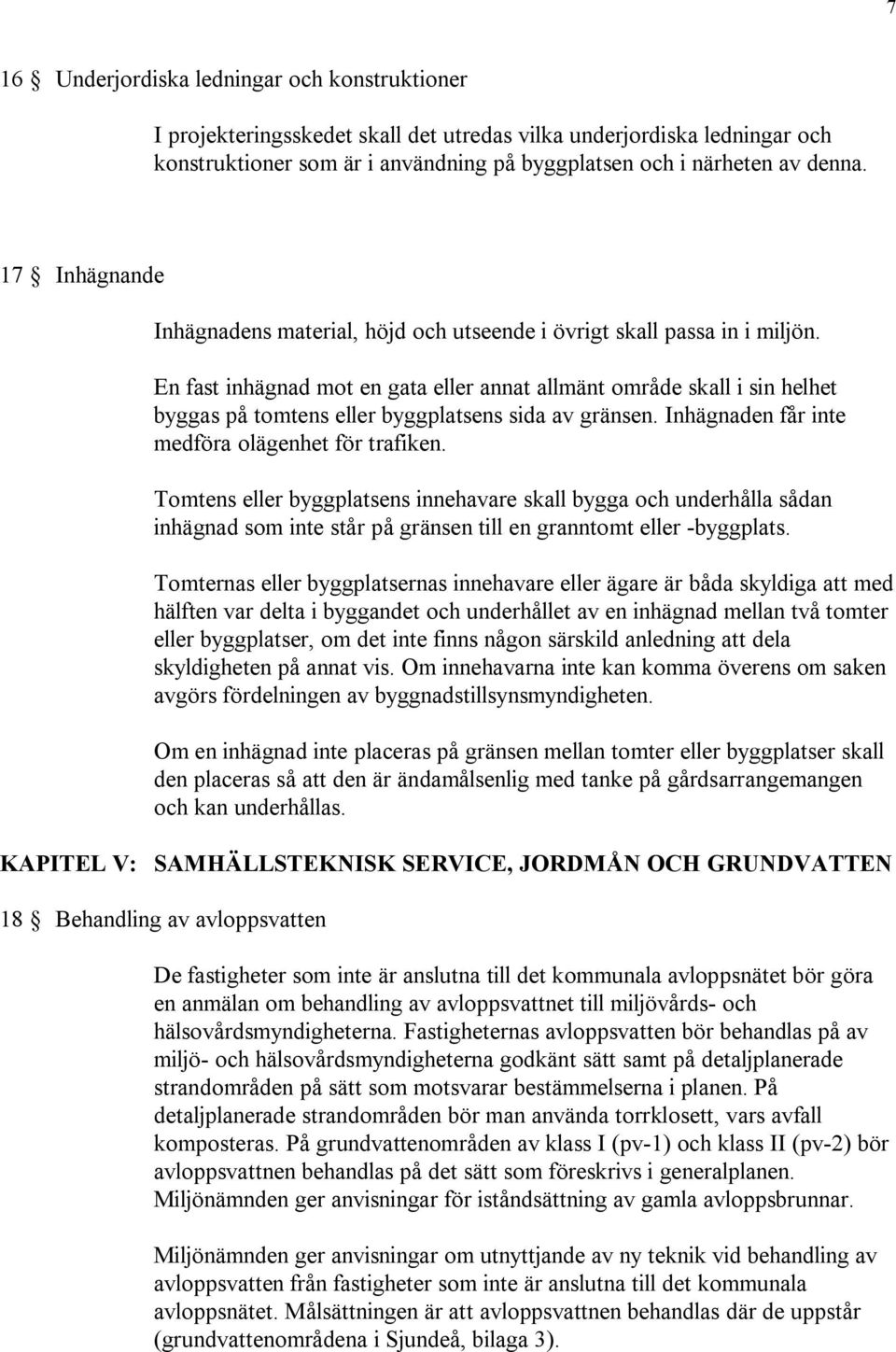 7

16 § Underjordiska ledningar och konstruktioner

I projekteringsskedet skall det utredas vilka underjordiska ledningar och konstruktioner som är i användning på byggplatsen och i närheten av denna.

17 § Inhägnande

Inhägnadens material, höjd och utseende i övrigt skall passa in i miljön.

En fast inhägnad mot en gata eller annat allmänt område skall i sin helhet byggas på tomtens eller byggplatsens sida av gränsen. Inhägnaden får inte medföra olägenhet för trafiken.

Tomtens eller byggplatsens innehavare skall bygga och underhålla sådan inhägnad som inte står på gränsen till en granntomt eller -byggplats.

Tomternas eller byggplatsernas innehavare eller ägare är båda skyldiga att med hälften var delta i byggandet och underhållet av en inhägnad mellan två tomter eller byggplatser, om det inte finns någon särskild anledning att dela skyldigheten på annat vis. Om innehavarna inte kan komma överens om saken avgörs fördelningen av byggnadstillsynsmyndigheten.

Om en inhägnad inte placeras på gränsen mellan tomter eller byggplatser skall den placeras så att den är ändamålsenlig med tanke på gårdsarrangemangen och kan underhållas.

KAPITEL V: SAMHÄLLSTEKNISK SERVICE, JORDMÅN OCH GRUNDVATTEN

18 § Behandling av avloppsvatten

De fastigheter som inte är anslutna till det kommunala avloppsnätet bör göra en anmälan om behandling av avloppsvattnet till miljövårds- och hälsovårdsmyndigheterna. Fastigheternas avloppsvatten bör behandlas på av miljö- och hälsovårdsmyndigheterna godkänt sätt samt på detaljplanerade strandområden på sätt som motsvarar bestämmelserna i planen. På detaljplanerade strandområden bör man använda torrklosett, vars avfall komposteras. På grundvattenområden av klass I (pv-1) och klass II (pv-2) bör avloppsvattnen behandlas på det sätt som föreskrivs i generalplanen. Miljönämnden ger anvisningar för iståndsättning av gamla avloppsbrunnar.

Miljönämnden ger anvisningar om utnyttjande av ny teknik vid behandling av avloppsvatten från fastigheter som inte är anslutna till det kommunala avloppsnätet. Målsättningen är att avloppsvattnen behandlas där de uppstår (grundvattenområdena i Sjundeå, bilaga 3).